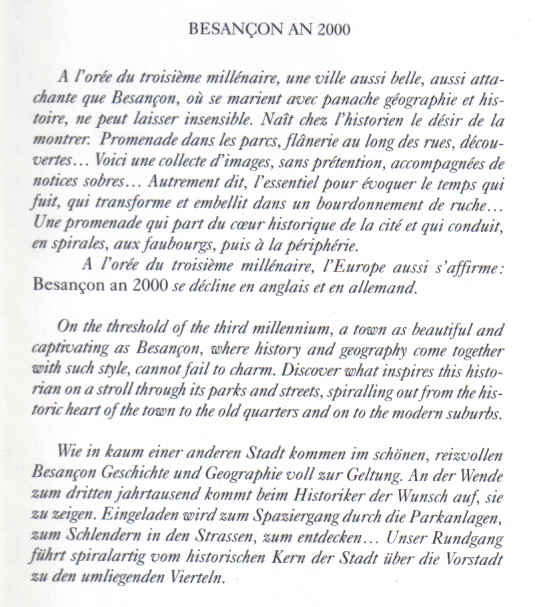 BESANÇON AN 2000

A l'orée du troisième millénaire, une ville aussi belle, aussi attachante que Besançon, où se marient avec panache géographie et histoire, ne peut laisser insensible. Naît chez l'historien le désir de la montrer. Promenade dans les parcs, flânerie au long des rues, découvertes… Voici une collecte d'images, sans prétention, accompagnées de notices sobres… Autrement dit, l'essentiel pour évoquer le temps qui fuit, qui transforme et embellit dans un bourdonnement de ruche… Une promenade qui part du cœur historique de la cité et qui conduit, en spirales, aux faubourgs, puis à la périphérie.

A l'orée du troisième millénaire, l'Europe aussi s'affirme: Besançon an 2000 se décline en anglais et en allemand.

On the threshold of the third millennium, a town as beautiful and captivating as Besançon, where history and geography come together with such style, cannot fail to charm. Discover what inspires this historian on a stroll through its parks and streets, spiralling out from the historic heart of the town to the old quarters and on to the modern suburbs.

Wie in kaum einer anderen Stadt kommen im schönen, reizvollen Besançon Geschichte und Geographie voll zur Geltung. An der Wende zum dritten jahrtausend kommt beim Historiker der Wunsch auf, sie zu zeigen. Eingeladen wird zum Spaziergang durch die Parkanlagen, zum Schlendern in den Strassen, zum entdecken… Unser Rundgang führt spiralartig vom historischen Kern der Stadt über die Vorstadt zu den umliegenden Vierteln.